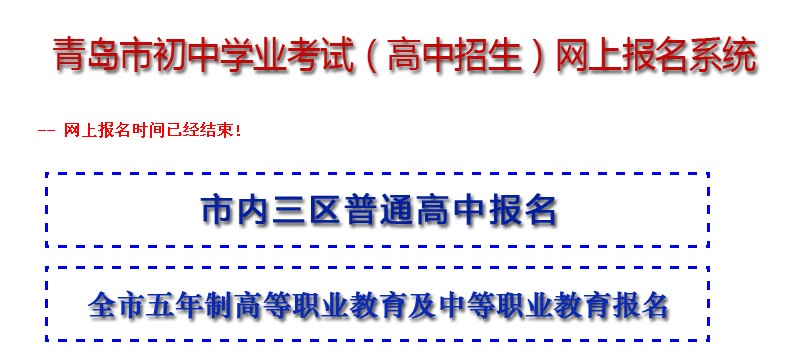 青岛市初中学业考试（高中招生）网上报名系统

-- 网上报名时间已经结束！

市内三区普通高中报名

全市五年制高等职业教育及中等职业教育报名